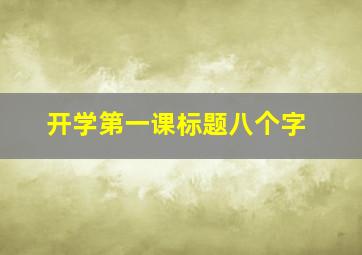 开学第一课标题八个字